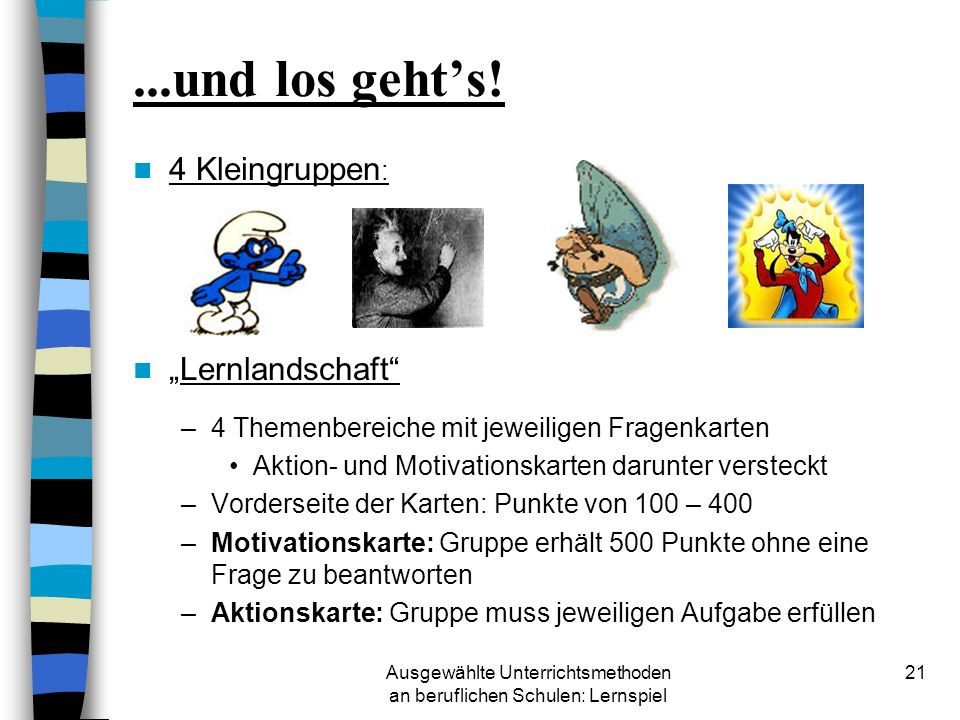 ...und los geht’s!

4 Kleingruppen:

„Lernlandschaft“

– 4 Themenbereiche mit jeweiligen Fragenkarten
• Aktion- und Motivationskarten darunter versteckt
– Vorderseite der Karten: Punkte von 100 – 400
– **Motivationskarte:** Gruppe erhält 500 Punkte ohne eine Frage zu beantworten
– **Aktionskarte:** Gruppe muss jeweiligen Aufgabe erfüllen

Ausgewählte Unterrichtsmethoden an beruflichen Schulen: Lernspiel

21